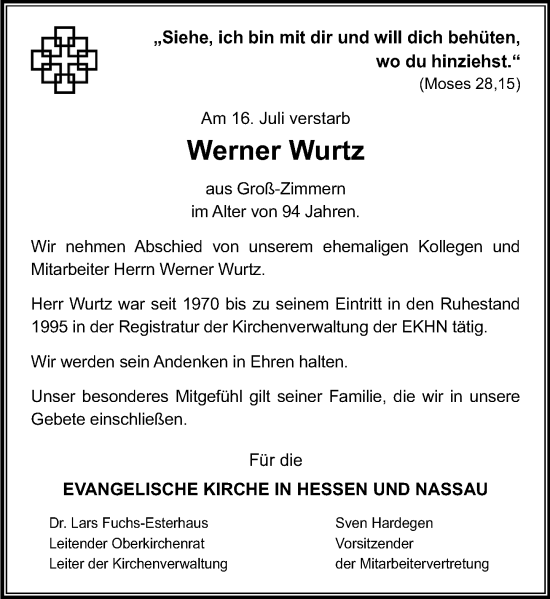 „Siehe, ich bin mit dir und will dich behüten, wo du hinziehst.“
(Moses 28,15)

Am 16. Juli verstarb

Werner Wurtz

aus Groß-Zimmern
im Alter von 94 Jahren.

Wir nehmen Abschied von unserem ehemaligen Kollegen und Mitarbeiter Herrn Werner Wurtz.

Herr Wurtz war seit 1970 bis zu seinem Eintritt in den Ruhestand 1995 in der Registratur der Kirchenverwaltung der EKHN tätig.

Wir werden sein Andenken in Ehren halten.

Unser besonderes Mitgefühl gilt seiner Familie, die wir in unsere Gebete einschließen.

Für die

EVANGELISCHE KIRCHE IN HESSEN UND NASSAU

Dr. Lars Fuchs-Esterhaus
Leitender Oberkirchenrat
Leiter der Kirchenverwaltung

Sven Hardegen
Vorsitzender
der Mitarbeitervertretung